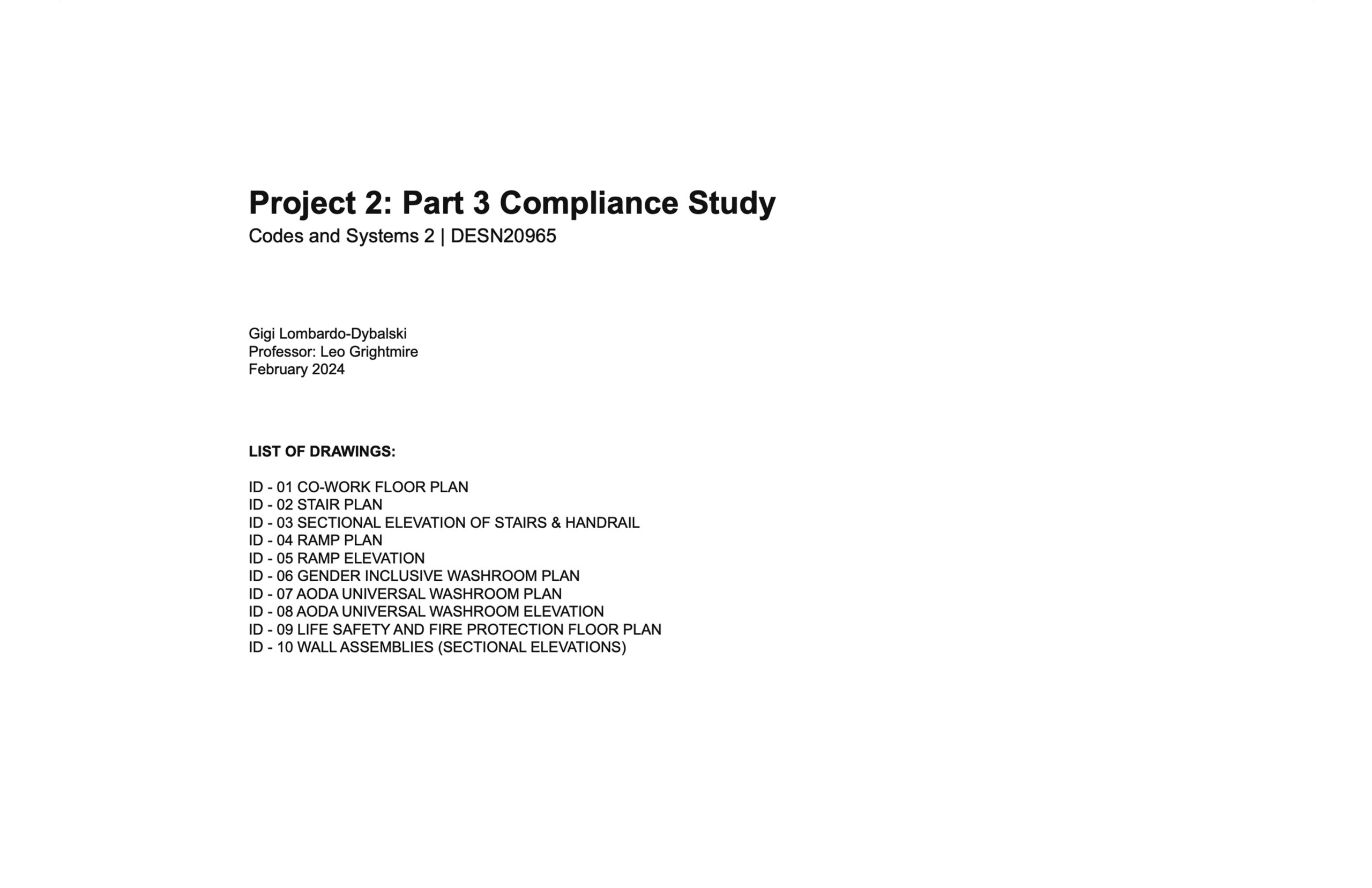 Project 2: Part 3 Compliance Study
Codes and Systems 2 | DESN20965

Gigi Lombardo-Dybalski
Professor: Leo Grightmire
February 2024

LIST OF DRAWINGS:

ID - 01 CO-WORK FLOOR PLAN
ID - 02 STAIR PLAN
ID - 03 SECTIONAL ELEVATION OF STAIRS & HANDRAIL
ID - 04 RAMP PLAN
ID - 05 RAMP ELEVATION
ID - 06 GENDER INCLUSIVE WASHROOM PLAN
ID - 07 AODA UNIVERSAL WASHROOM PLAN
ID - 08 AODA UNIVERSAL WASHROOM ELEVATION
ID - 09 LIFE SAFETY AND FIRE PROTECTION FLOOR PLAN
ID - 10 WALL ASSEMBLIES (SECTIONAL ELEVATIONS)